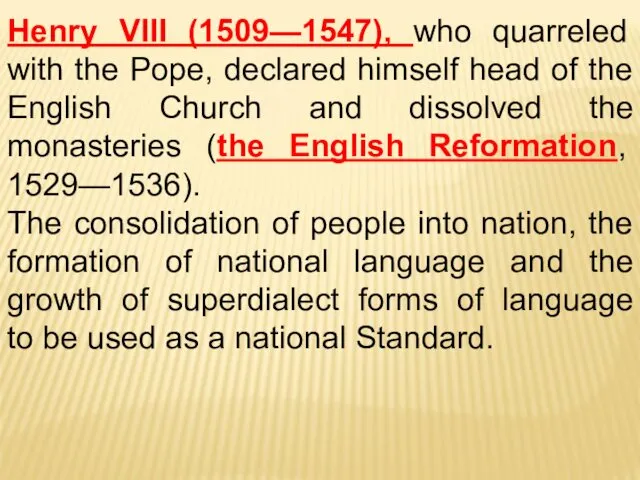 Henry VIII (1509—1547), who quarreled with the Pope, declared himself head of the English Church and dissolved the monasteries (the English Reformation, 1529—1536).

The consolidation of people into nation, the formation of national language and the growth of superdialect forms of language to be used as a national Standard.